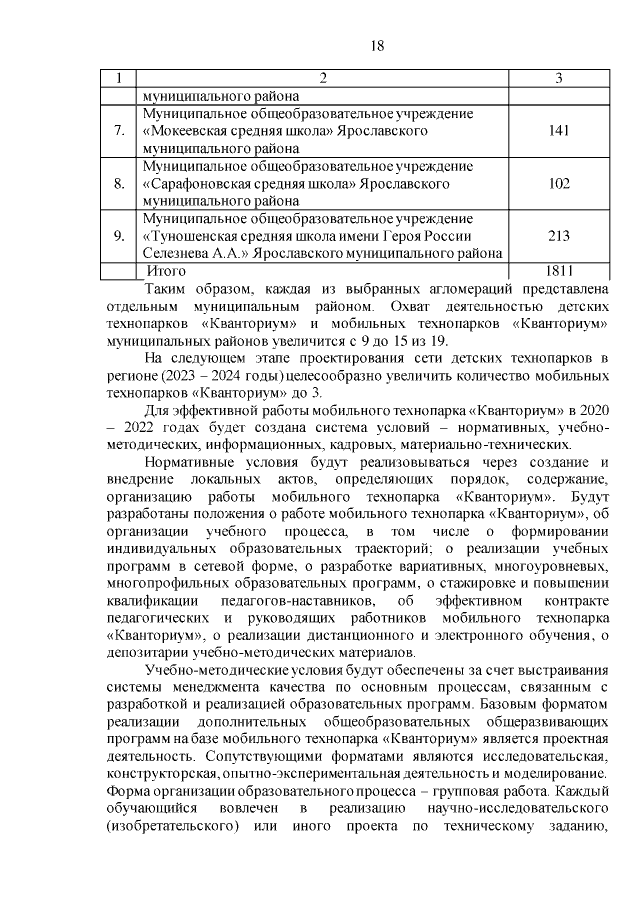 18

| 1 | 2 | 3 |
|---|---|---|
| | муниципального района | |
| 7. | Муниципальное общеобразовательное учреждение «Мокеевская средняя школа» Ярославского муниципального района | 141 |
| 8. | Муниципальное общеобразовательное учреждение «Сарафоновская средняя школа» Ярославского муниципального района | 102 |
| 9. | Муниципальное общеобразовательное учреждение «Туношенская средняя школа имени Героя России Селезнева А.А.» Ярославского муниципального района | 213 |
| | Итого | 1811 |

Таким образом, каждая из выбранных агломераций представлена отдельным муниципальным районом. Охват деятельностью детских технопарков «Кванториум» и мобильных технопарков «Кванториум» муниципальных районов увеличится с 9 до 15 из 19.

На следующем этапе проектирования сети детских технопарков в регионе (2023 – 2024 годы) целесообразно увеличить количество мобильных технопарков «Кванториум» до 3.

Для эффективной работы мобильного технопарка «Кванториум» в 2020 – 2022 годах будет создана система условий – нормативных, учебно-методических, информационных, кадровых, материально-технических.

Нормативные условия будут реализовываться через создание и внедрение локальных актов, определяющих порядок, содержание, организацию работы мобильного технопарка «Кванториум». Будут разработаны положения о работе мобильного технопарка «Кванториум», об организации учебного процесса, в том числе о формировании индивидуальных образовательных траекторий; о реализации учебных программ в сетевой форме, о разработке вариативных, многоуровневых, многопрофильных образовательных программ, о стажировке и повышении квалификации педагогов-наставников, об эффективном контракте педагогических и руководящих работников мобильного технопарка «Кванториум», о реализации дистанционного и электронного обучения, о депозитарии учебно-методических материалов.

Учебно-методические условия будут обеспечены за счет выстраивания системы менеджмента качества по основным процессам, связанным с разработкой и реализацией образовательных программ. Базовым форматом реализации дополнительных общеобразовательных общеразвивающих программ на базе мобильного технопарка «Кванториум» является проектная деятельность. Сопутствующими форматами являются исследовательская, конструкторская, опытно-экспериментальная деятельность и моделирование. Форма организации образовательного процесса – групповая работа. Каждый обучающийся вовлечен в реализацию научно-исследовательского (изобретательского) или иного проекта по техническому заданию,